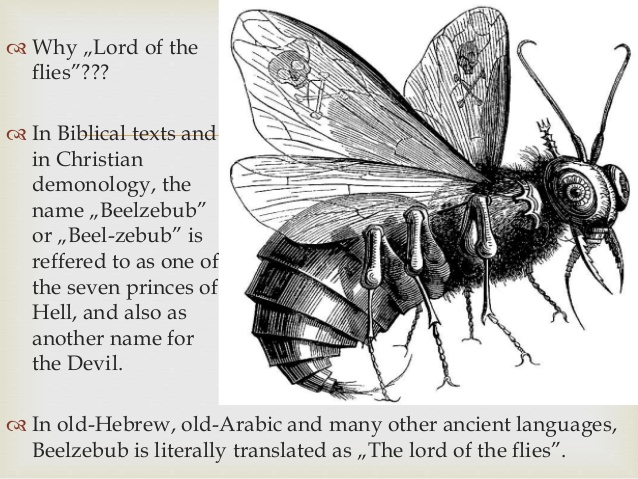 Why „Lord of the flies”???

In Biblical texts and in Christian demonology, the name „Beelzebub” or „Beel-zebub” is reffered to as one of the seven princes of Hell, and also as another name for the Devil.

In old-Hebrew, old-Arabic and many other ancient languages, Beelzebub is literally translated as „The lord of the flies”.